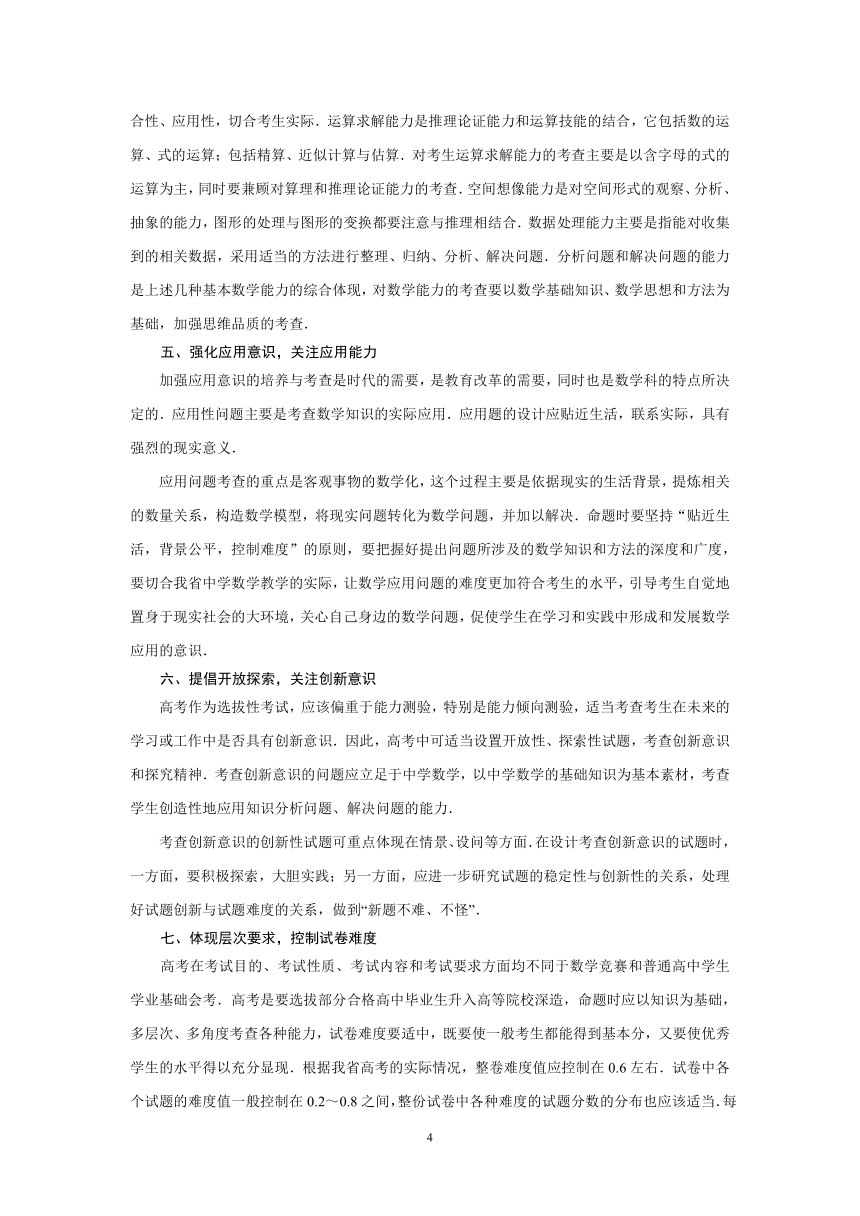 合性、应用性，切合考生实际．运算求解能力是推理论证能力和运算技能的结合，它包括数的运算、式的运算；包括精算、近似计算与估算．对考生运算求解能力的考查主要是以含字母的式的运算为主，同时要兼顾对算理和推理论证能力的考查．空间想像能力是对空间形式的观察、分析、抽象的能力，图形的处理与图形的变换都要注意与推理相结合．数据处理能力主要是指能对收集到的相关数据，采用适当的方法进行整理、归纳、分析、解决问题．分析问题和解决问题的能力是上述几种基本数学能力的综合体现，对数学能力的考查要以数学基础知识、数学思想和方法为基础，加强思维品质的考查．

五、强化应用意识，关注应用能力

加强应用意识的培养与考查是时代的需要，是教育改革的需要，同时也是数学科的特点所决定的．应用性问题主要是考查数学知识的实际应用．应用题的设计应贴近生活，联系实际，具有强烈的现实意义．

应用问题考查的重点是客观事物的数学化，这个过程主要是依据现实的生活背景，提炼相关的数量关系，构造数学模型，将现实问题转化为数学问题，并加以解决．命题时要坚持“贴近生活，背景公平，控制难度”的原则，要把握好提出问题所涉及的数学知识和方法的深度和广度，要切合我省中学数学教学的实际，让数学应用问题的难度更加符合考生的水平，引导考生自觉地置身于现实社会的大环境，关心自己身边的数学问题，促使学生在学习和实践中形成和发展数学应用的意识．

六、提倡开放探索，关注创新意识

高考作为选拔性考试，应该偏重于能力测验，特别是能力倾向测验，适当考查考生在未来的学习或工作中是否具有创新意识．因此，高考中可适当设置开放性、探索性试题，考查创新意识和探究精神．考查创新意识的问题应立足于中学数学，以中学数学的基础知识为基本素材，考查学生创造性地应用知识分析问题、解决问题的能力．

考查创新意识的创新性试题可重点体现在情景、设问等方面．在设计考查创新意识的试题时，一方面，要积极探索，大胆实践；另一方面，应进一步研究试题的稳定性与创新性的关系，处理好试题创新与试题难度的关系，做到“新题不难、不怪”．

七、体现层次要求，控制试卷难度

高考在考试目的、考试性质、考试内容和考试要求方面均不同于数学竞赛和普通高中学生学业基础会考．高考是要选拔部分合格高中毕业生升入高等院校深造，命题时应以知识为基础，多层次、多角度考查各种能力，试卷难度要适中，既要使一般考生都能得到基本分，又要使优秀学生的水平得以充分显现．根据我省高考的实际情况，整卷难度值应控制在 0.6 左右．试卷中各个试题的难度值一般控制在 0.2～0.8 之间，整份试卷中各种难度的试题分数的分布也应该适当．每

4